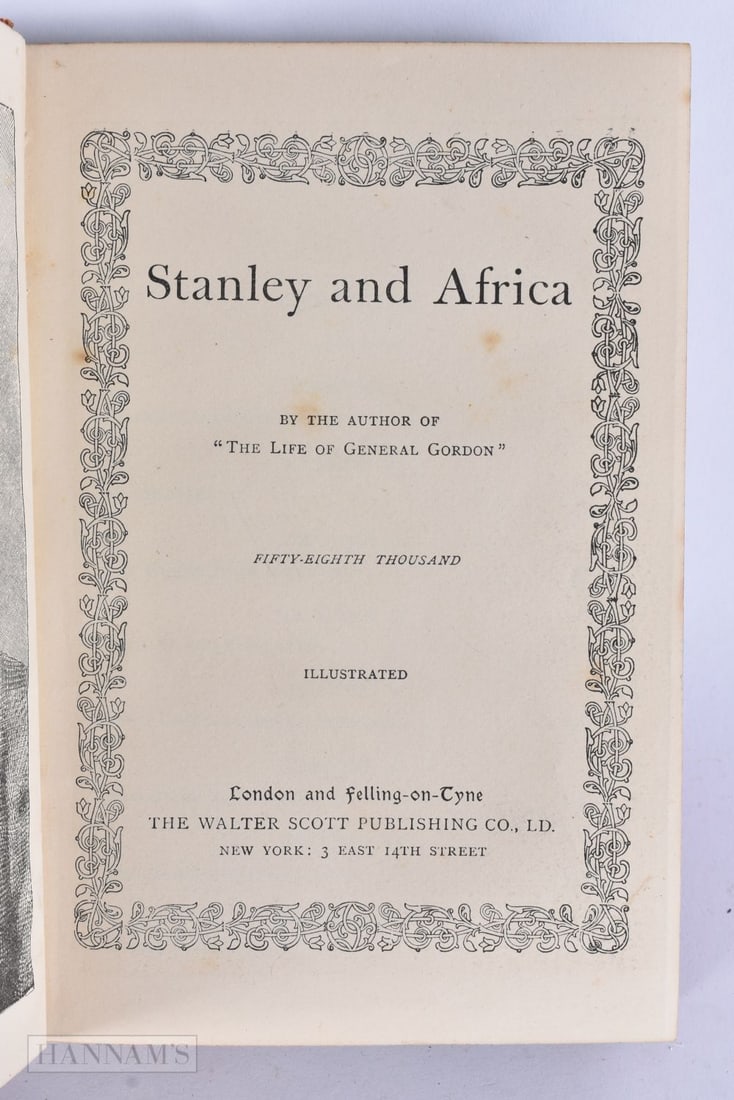 Stanley and Africa

BY THE AUTHOR OF
"THE LIFE OF GENERAL GORDON"

FIFTY-EIGHTH THOUSAND

ILLUSTRATED

London and Felling-on-Tyne
THE WALTER SCOTT PUBLISHING CO., LD.
NEW YORK: 3 EAST 14TH STREET

HANNAM'S